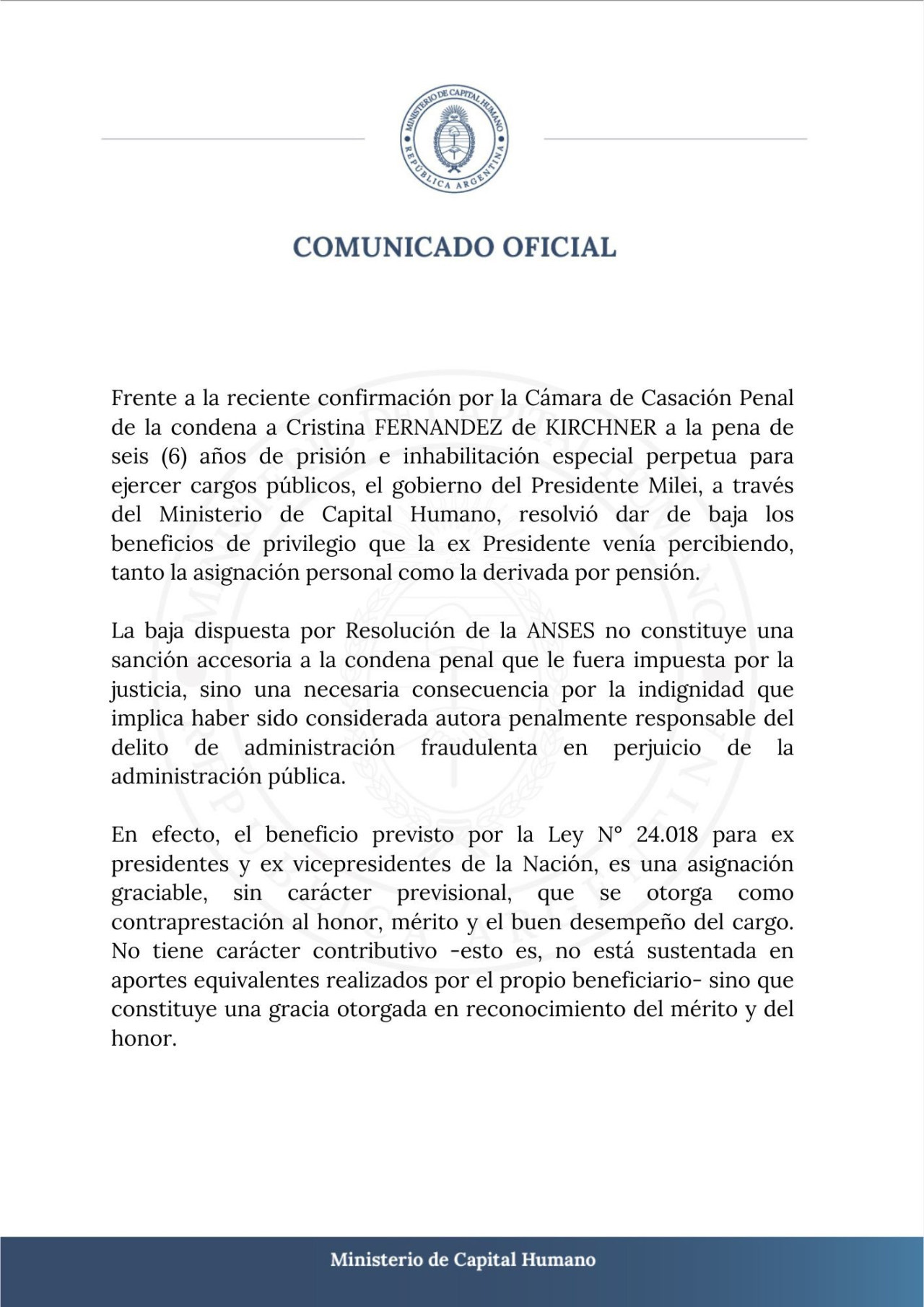 MINISTERIO DE CAPITAL HUMANO
REPÚBLICA ARGENTINA

COMUNICADO OFICIAL

Frente a la reciente confirmación por la Cámara de Casación Penal de la condena a Cristina FERNANDEZ de KIRCHNER a la pena de seis (6) años de prisión e inhabilitación especial perpetua para ejercer cargos públicos, el gobierno del Presidente Milei, a través del Ministerio de Capital Humano, resolvió dar de baja los beneficios de privilegio que la ex Presidente venía percibiendo, tanto la asignación personal como la derivada por pensión.

La baja dispuesta por Resolución de la ANSES no constituye una sanción accesoria a la condena penal que le fuera impuesta por la justicia, sino una necesaria consecuencia por la indignidad que implica haber sido considerada autora penalmente responsable del delito de administración fraudulenta en perjuicio de la administración pública.

En efecto, el beneficio previsto por la Ley N° 24.018 para ex presidentes y ex vicepresidentes de la Nación, es una asignación graciable, sin carácter previsional, que se otorga como contraprestación al honor, mérito y el buen desempeño del cargo. No tiene carácter contributivo -esto es, no está sustentada en aportes equivalentes realizados por el propio beneficiario- sino que constituye una gracia otorgada en reconocimiento del mérito y del honor.

Ministerio de Capital Humano